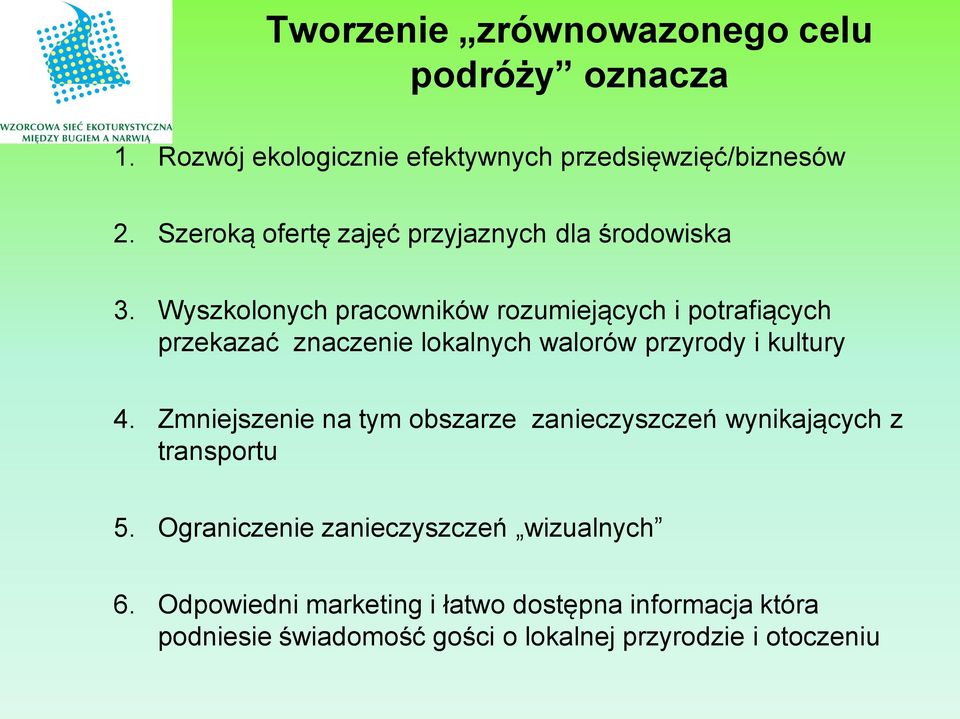 WZORCOWA SIEĆ EKOTURYSTYCZNA MIĘDZY BUGIEM A NARWIĄ

Tworzenie „zrównowazonego celu podróży” oznacza

1. Rozwój ekologicznie efektywnych przedsięwzięć/biznesów

2. Szeroką ofertę zajęć przyjaznych dla środowiska

3. Wyszkolonych pracowników rozumiejących i potrafiących przekazać znaczenie lokalnych walorów przyrody i kultury

4. Zmniejszenie na tym obszarze zanieczyszczeń wynikających z transportu

5. Ograniczenie zanieczyszczeń „wizualnych”

6. Odpowiedni marketing i łatwo dostępna informacja która podniesie świadomość gości o lokalnej przyrodzie i otoczeniu